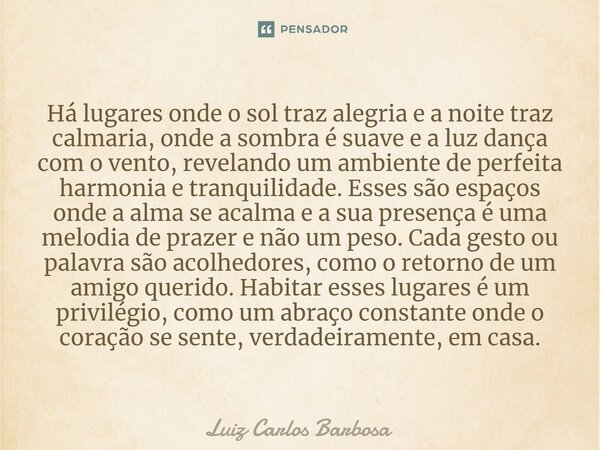 PENSADOR

Há lugares onde o sol traz alegria e a noite traz calmaria, onde a sombra é suave e a luz dança com o vento, revelando um ambiente de perfeita harmonia e tranquilidade. Esses são espaços onde a alma se acalma e a sua presença é uma melodia de prazer e não um peso. Cada gesto ou palavra são acolhedores, como o retorno de um amigo querido. Habitar esses lugares é um privilégio, como um abraço constante onde o coração se sente, verdadeiramente, em casa.

Luiz Carlos Barbosa